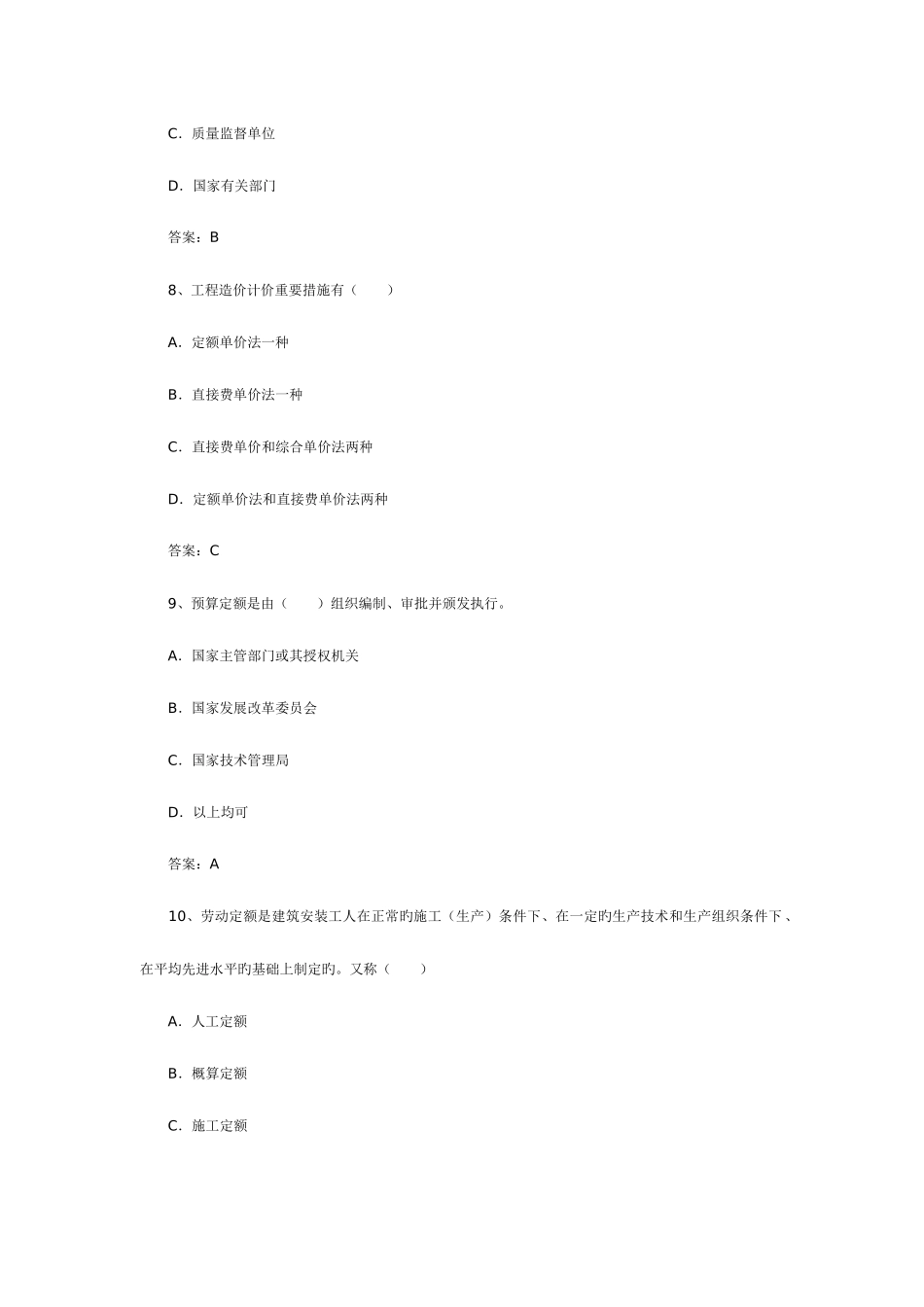 C. 质量监督单位

D. 国家有关部门

答案：B

8、工程造价计价重要措施有（　　）

A. 定额单价法一种

B. 直接费单价法一种

C. 直接费单价和综合单价法两种

D. 定额单价法和直接费单价法两种

答案：C

9、预算定额是由（　　）组织编制、审批并颁发执行。

A. 国家主管部门或其授权机关

B. 国家发展改革委员会

C. 国家技术管理局

D. 以上均可

答案：A

10、劳动定额是建筑安装工人在正常旳施工（生产）条件下、在一定旳生产技术和生产组织条件下、在平均先进水平旳基础上制定旳。又称（　　）

A. 人工定额

B. 概算定额

C. 施工定额